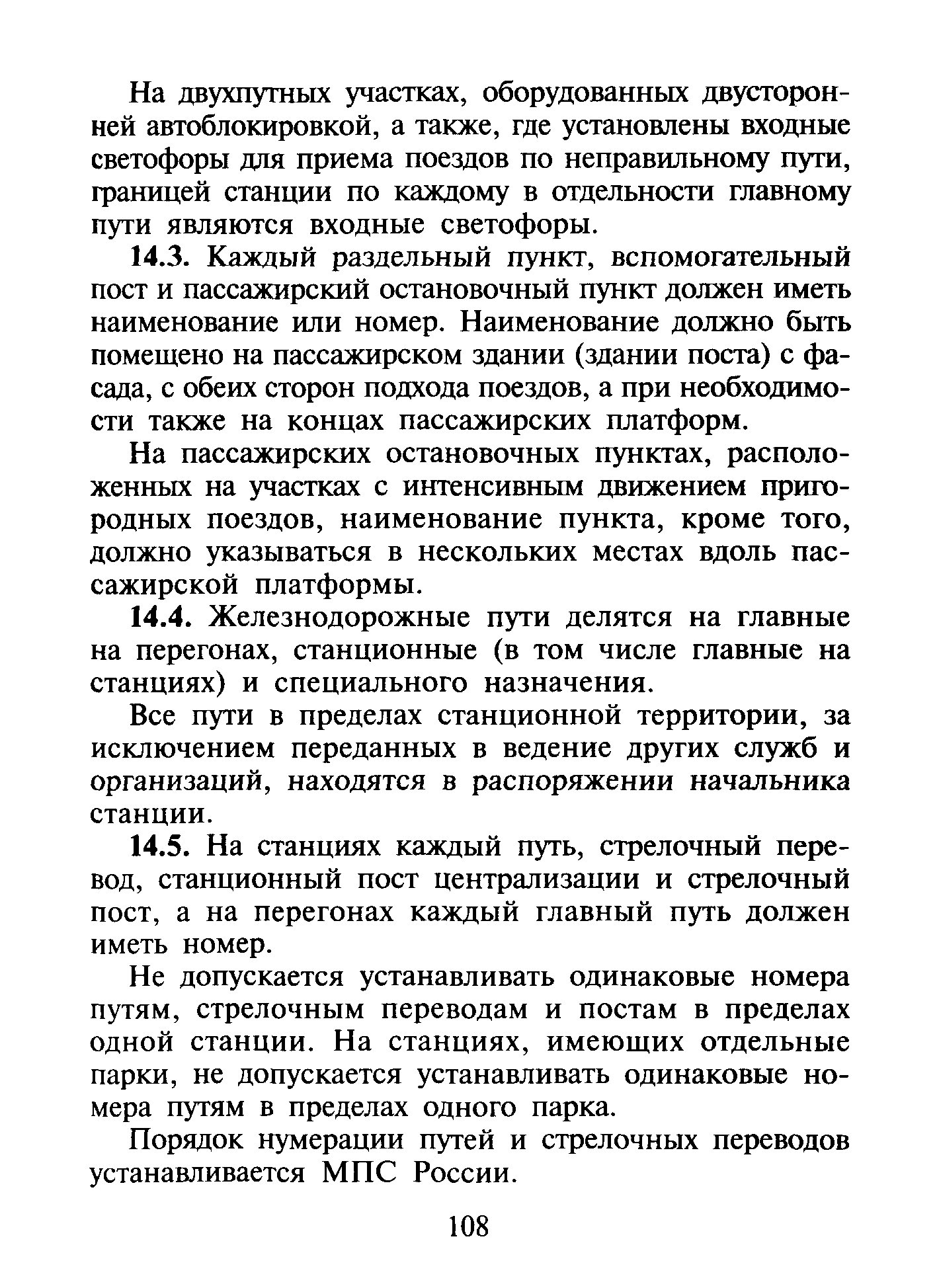 На двухпутных участках, оборудованных двусторонней автоблокировкой, а также, где установлены входные светофоры для приема поездов по неправильному пути, границей станции по каждому в отдельности главному пути являются входные светофоры.

14.3. Каждый раздельный пункт, вспомогательный пост и пассажирский остановочный пункт должен иметь наименование или номер. Наименование должно быть помещено на пассажирском здании (здании поста) с фасада, с обеих сторон подхода поездов, а при необходимости также на концах пассажирских платформ.

На пассажирских остановочных пунктах, расположенных на участках с интенсивным движением пригородных поездов, наименование пункта, кроме того, должно указываться в нескольких местах вдоль пассажирской платформы.

14.4. Железнодорожные пути делятся на главные на перегонах, станционные (в том числе главные на станциях) и специального назначения.

Все пути в пределах станционной территории, за исключением переданных в ведение других служб и организаций, находятся в распоряжении начальника станции.

14.5. На станциях каждый путь, стрелочный перевод, станционный пост централизации и стрелочный пост, а на перегонах каждый главный путь должен иметь номер.

Не допускается устанавливать одинаковые номера путям, стрелочным переводам и постам в пределах одной станции. На станциях, имеющих отдельные парки, не допускается устанавливать одинаковые номера путям в пределах одного парка.

Порядок нумерации путей и стрелочных переводов устанавливается МПС России.

108